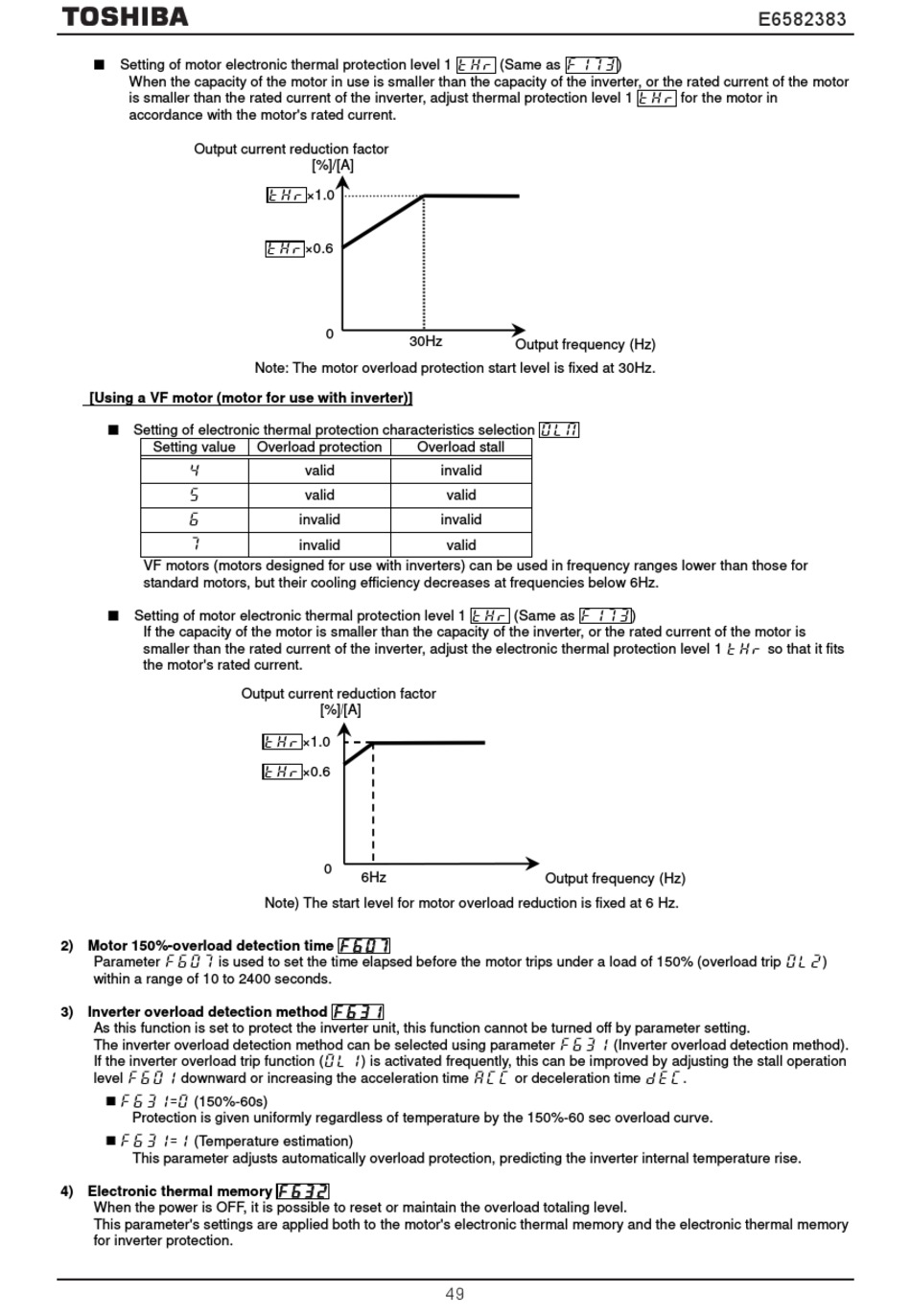 TOSHIBA

E6582383

■ Setting of motor electronic thermal protection level 1 tHr (Same as F173)
When the capacity of the motor in use is smaller than the capacity of the inverter, or the rated current of the motor is smaller than the rated current of the inverter, adjust thermal protection level 1 tHr for the motor in accordance with the motor's rated current.

Output current reduction factor [%]/[A]

tHr×1.0

tHr×0.6

0

30Hz

Output frequency (Hz)

Note: The motor overload protection start level is fixed at 30Hz.

[Using a VF motor (motor for use with inverter)]

■ Setting of electronic thermal protection characteristics selection OLM

| Setting value | Overload protection | Overload stall |
|---|---|---|
| 4 | valid | invalid |
| 5 | valid | valid |
| 6 | invalid | invalid |
| 7 | invalid | valid |

VF motors (motors designed for use with inverters) can be used in frequency ranges lower than those for standard motors, but their cooling efficiency decreases at frequencies below 6Hz.

■ Setting of motor electronic thermal protection level 1 tHr (Same as F173)
If the capacity of the motor is smaller than the capacity of the inverter, or the rated current of the motor is smaller than the rated current of the inverter, adjust the electronic thermal protection level 1 tHr so that it fits the motor's rated current.

Output current reduction factor [%]/[A]

tHr×1.0

tHr×0.6

0

6Hz

Output frequency (Hz)

Note) The start level for motor overload reduction is fixed at 6 Hz.

2) Motor 150%-overload detection time F607
Parameter F607 is used to set the time elapsed before the motor trips under a load of 150% (overload trip OL2) within a range of 10 to 2400 seconds.

3) Inverter overload detection method F631
As this function is set to protect the inverter unit, this function cannot be turned off by parameter setting.
The inverter overload detection method can be selected using parameter F631 (Inverter overload detection method).
If the inverter overload trip function (OL1) is activated frequently, this can be improved by adjusting the stall operation level F601 downward or increasing the acceleration time ACC or deceleration time dEC.

■ F631=0 (150%-60s)
Protection is given uniformly regardless of temperature by the 150%-60 sec overload curve.

■ F631=1 (Temperature estimation)
This parameter adjusts automatically overload protection, predicting the inverter internal temperature rise.

4) Electronic thermal memory F632
When the power is OFF, it is possible to reset or maintain the overload totaling level.
This parameter's settings are applied both to the motor's electronic thermal memory and the electronic thermal memory for inverter protection.

49